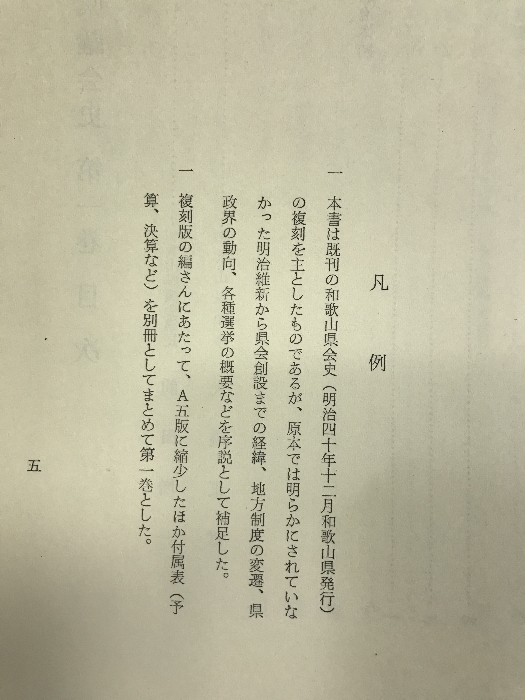 凡例

一 本書は既刊の和歌山県会史(明治四十年十二月和歌山県発行)の複刻を主としたものであるが、原本では明らかにされていなかった明治維新から県会創設までの経緯、地方制度の変遷、県政界の動向、各種選挙の概要などを序説として補足した。

一 複刻版の編さんにあたって、A五版に縮少したほか付属表(予算、決算など)を別冊としてまとめて第一巻とした。

五